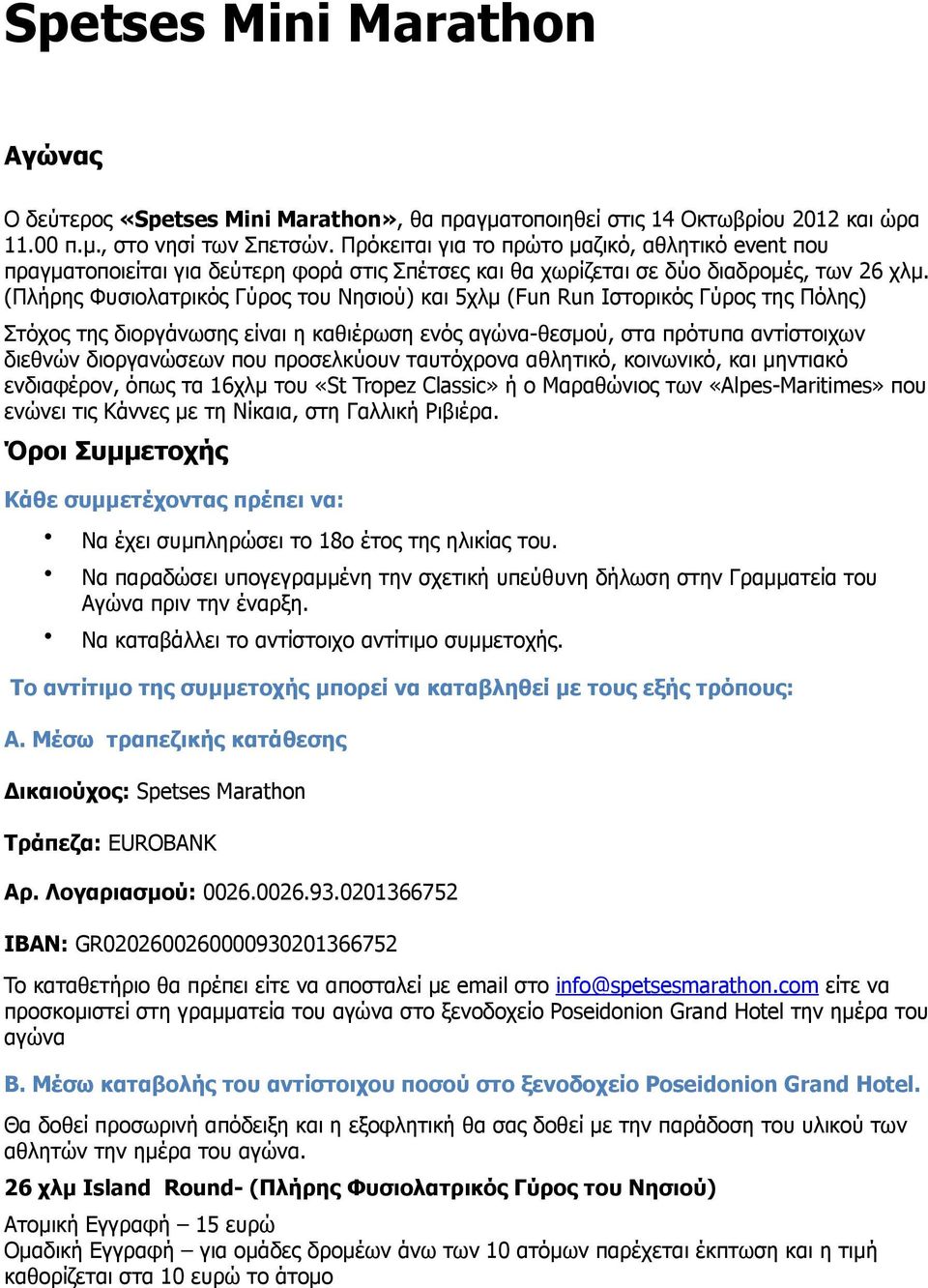 Spetses Mini Marathon

Αγώνας

Ο δεύτερος «Spetses Mini Marathon», θα πραγματοποιηθεί στις 14 Οκτωβρίου 2012 και ώρα 11.00 π.μ., στο νησί των Σπετσών. Πρόκειται για το πρώτο μαζικό, αθλητικό event που πραγματοποιείται για δεύτερη φορά στις Σπέτσες και θα χωρίζεται σε δύο διαδρομές, των 26 χλμ. (Πλήρης Φυσιολατρικός Γύρος του Νησιού) και 5χλμ (Fun Run Ιστορικός Γύρος της Πόλης)

Στόχος της διοργάνωσης είναι η καθιέρωση ενός αγώνα-θεσμού, στα πρότυπα αντίστοιχων διεθνών διοργανώσεων που προσελκύουν ταυτόχρονα αθλητικό, κοινωνικό, και μηντιακό ενδιαφέρον, όπως τα 16χλμ του «St Tropez Classic» ή ο Μαραθώνιος των «Alpes-Maritimes» που ενώνει τις Κάννες με τη Νίκαια, στη Γαλλική Ριβιέρα.

Όροι Συμμετοχής

Κάθε συμμετέχοντας πρέπει να:

• Να έχει συμπληρώσει το 18ο έτος της ηλικίας του.
• Να παραδώσει υπογεγραμμένη την σχετική υπεύθυνη δήλωση στην Γραμματεία του Αγώνα πριν την έναρξη.
• Να καταβάλλει το αντίστοιχο αντίτιμο συμμετοχής.

Το αντίτιμο της συμμετοχής μπορεί να καταβληθεί με τους εξής τρόπους:

Α. Μέσω τραπεζικής κατάθεσης

Δικαιούχος: Spetses Marathon

Τράπεζα: EUROBANK

Αρ. Λογαριασμού: 0026.0026.93.0201366752

IBAN: GR0202600260000930201366752

Το καταθετήριο θα πρέπει είτε να αποσταλεί με email στο info@spetsesmarathon.com είτε να προσκομιστεί στη γραμματεία του αγώνα στο ξενοδοχείο Poseidonion Grand Hotel την ημέρα του αγώνα

Β. Μέσω καταβολής του αντίστοιχου ποσού στο ξενοδοχείο Poseidonion Grand Hotel.

Θα δοθεί προσωρινή απόδειξη και η εξοφλητική θα σας δοθεί με την παράδοση του υλικού των αθλητών την ημέρα του αγώνα.

26 χλμ Island Round- (Πλήρης Φυσιολατρικός Γύρος του Νησιού)

Ατομική Εγγραφή – 15 ευρώ
Ομαδική Εγγραφή – για ομάδες δρομέων άνω των 10 ατόμων παρέχεται έκπτωση και η τιμή καθορίζεται στα 10 ευρώ το άτομο